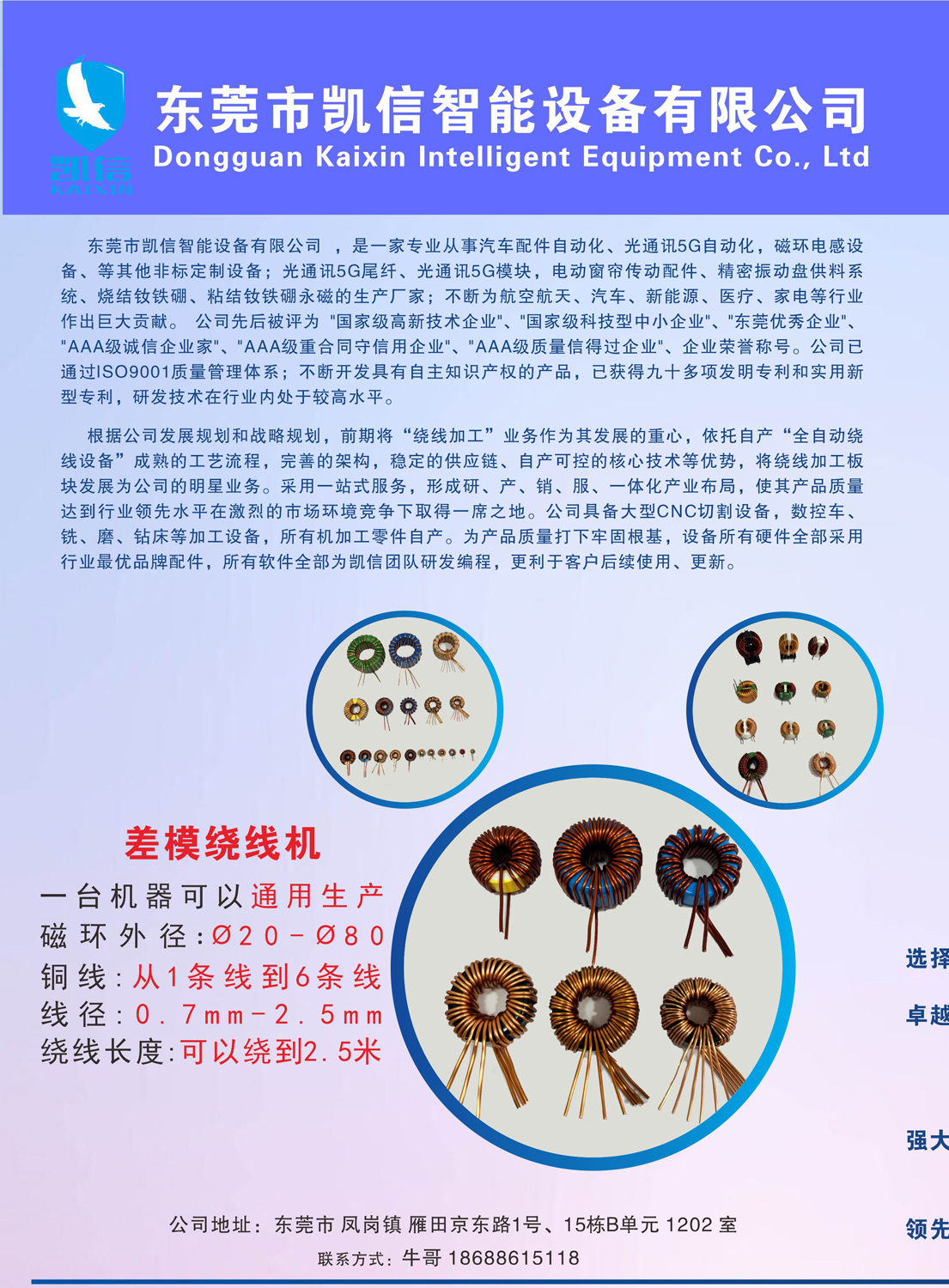 凯信
KAIXIN

东莞市凯信智能设备有限公司
Dongguan Kaixin Intelligent Equipment Co., Ltd

东莞市凯信智能设备有限公司 ，是一家专业从事汽车配件自动化、光通讯5G自动化，磁环电感设备、等其他非标定制设备；光通讯5G尾纤、光通讯5G模块，电动窗帘传动配件、精密振动盘供料系统、烧结钕铁硼、粘结钕铁硼永磁的生产厂家；不断为航空航天、汽车、新能源、医疗、家电等行业作出巨大贡献。 公司先后被评为 "国家级高新技术企业"、"国家级科技型中小企业"、"东莞优秀企业"、"AAA级诚信企业家"、"AAA级重合同守信用企业"、"AAA级质量信得过企业"、企业荣誉称号。公司已通过ISO9001质量管理体系；不断开发具有自主知识产权的产品，已获得九十多项发明专利和实用新型专利，研发技术在行业内处于较高水平。

根据公司发展规划和战略规划，前期将“绕线加工”业务作为其发展的重心，依托自产“全自动绕线设备”成熟的工艺流程，完善的架构，稳定的供应链、自产可控的核心技术等优势，将绕线加工板块发展为公司的明星业务。采用一站式服务，形成研、产、销、服、一体化产业布局，使其产品质量达到行业领先水平在激烈的市场环境竞争下取得一席之地。公司具备大型CNC切割设备，数控车、铣、磨、钻床等加工设备，所有机加工零件自产。为产品质量打下牢固根基，设备所有硬件全部采用行业最优品牌配件，所有软件全部为凯信团队研发编程，更利于客户后续使用、更新。

差模绕线机
一台机器可以通用生产
磁环外径：Ø20-Ø80
铜线：从1条线到6条线
线径：0.7mm-2.5mm
绕线长度：可以绕到2.5米

选择
卓越
强大
领先

公司地址：东莞市 凤岗镇 雁田京东路1号、15栋B单元 1202 室
联系方式：牛哥 18688615118